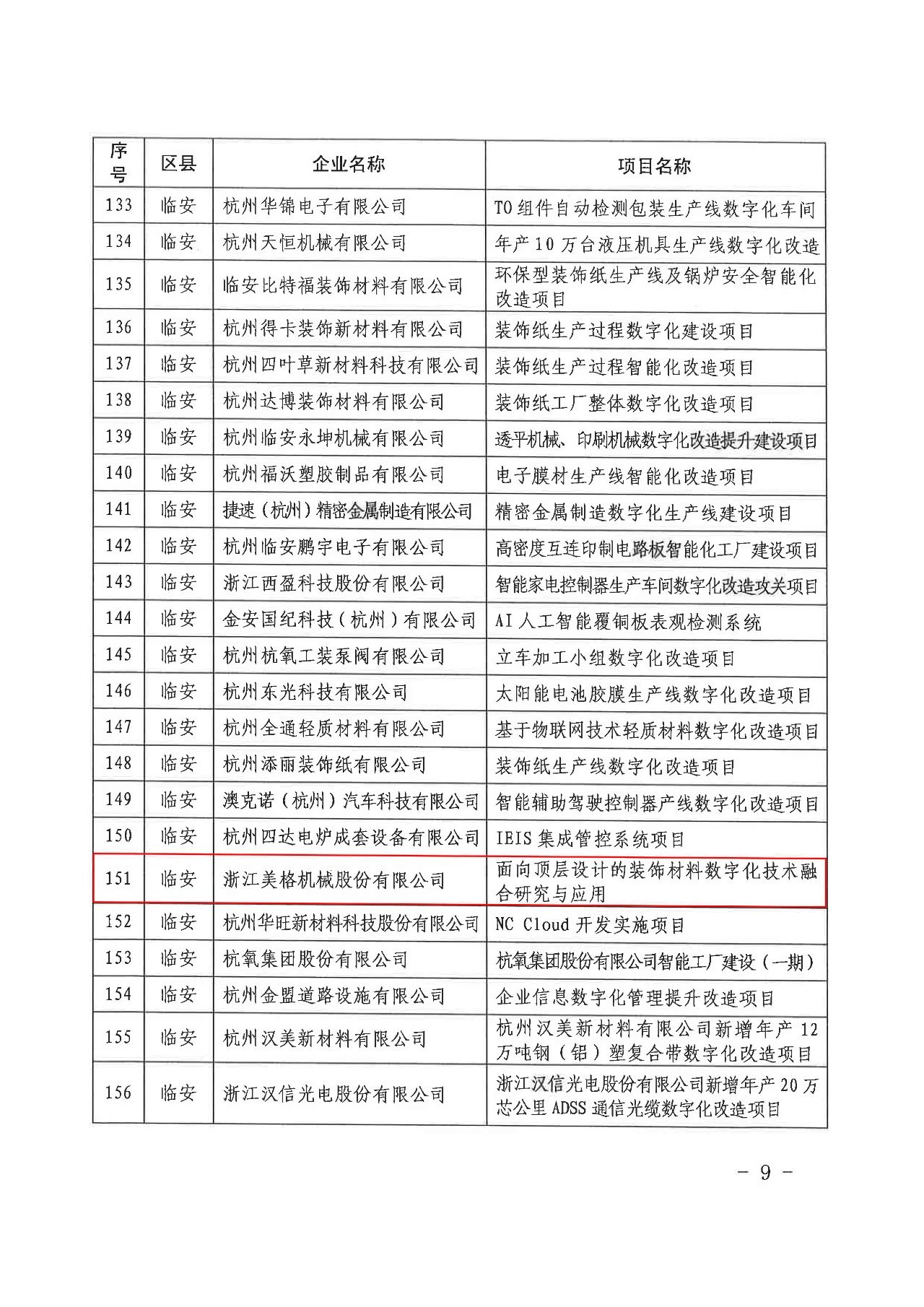 | 序号 | 区县 | 企业名称 | 项目名称 |
|---|---|---|---|
| 133 | 临安 | 杭州华锦电子有限公司 | TO组件自动检测包装生产线数字化车间 |
| 134 | 临安 | 杭州天恒机械有限公司 | 年产10万台液压机具生产线数字化改造 |
| 135 | 临安 | 临安比特福装饰材料有限公司 | 环保型装饰纸生产线及锅炉安全智能化改造项目 |
| 136 | 临安 | 杭州得卡装饰新材料有限公司 | 装饰纸生产过程数字化建设项目 |
| 137 | 临安 | 杭州四叶草新材料科技有限公司 | 装饰纸生产过程智能化改造项目 |
| 138 | 临安 | 杭州达博装饰材料有限公司 | 装饰纸工厂整体数字化改造项目 |
| 139 | 临安 | 杭州临安永坤机械有限公司 | 透平机械、印刷机械数字化改造提升建设项目 |
| 140 | 临安 | 杭州福沃塑胶制品有限公司 | 电子膜材生产线智能化改造项目 |
| 141 | 临安 | 捷速（杭州）精密金属制造有限公司 | 精密金属制造数字化生产线建设项目 |
| 142 | 临安 | 杭州临安鹏宇电子有限公司 | 高密度互连印制电路板智能化工厂建设项目 |
| 143 | 临安 | 浙江西盈科技股份有限公司 | 智能家电控制器生产车间数字化改造攻关项目 |
| 144 | 临安 | 金安国纪科技（杭州）有限公司 | AI人工智能覆铜板表观检测系统 |
| 145 | 临安 | 杭州杭氧工装泵阀有限公司 | 立车加工小组数字化改造项目 |
| 146 | 临安 | 杭州东光科技有限公司 | 太阳能电池胶膜生产线数字化改造项目 |
| 147 | 临安 | 杭州全通轻质材料有限公司 | 基于物联网技术轻质材料数字化改造项目 |
| 148 | 临安 | 杭州添丽装饰纸有限公司 | 装饰纸生产线数字化改造项目 |
| 149 | 临安 | 澳克诺（杭州）汽车科技有限公司 | 智能辅助驾驶控制器产线数字化改造项目 |
| 150 | 临安 | 杭州四达电炉成套设备有限公司 | IEIS集成管控系统项目 |
| 151 | 临安 | 浙江美格机械股份有限公司 | 面向顶层设计的装饰材料数字化技术融合研究与应用 |
| 152 | 临安 | 杭州华旺新材料科技股份有限公司 | NC Cloud开发实施项目 |
| 153 | 临安 | 杭氧集团股份有限公司 | 杭氧集团股份有限公司智能工厂建设（一期） |
| 154 | 临安 | 杭州金盟道路设施有限公司 | 企业信息数字化管理提升改造项目 |
| 155 | 临安 | 杭州汉美新材料有限公司 | 杭州汉美新材料有限公司新增年产12万吨钢（铝）塑复合带数字化改造项目 |
| 156 | 临安 | 浙江汉信光电股份有限公司 | 浙江汉信光电股份有限公司新增年产20万芯公里ADSS通信光缆数字化改造项目 |

- 9 -